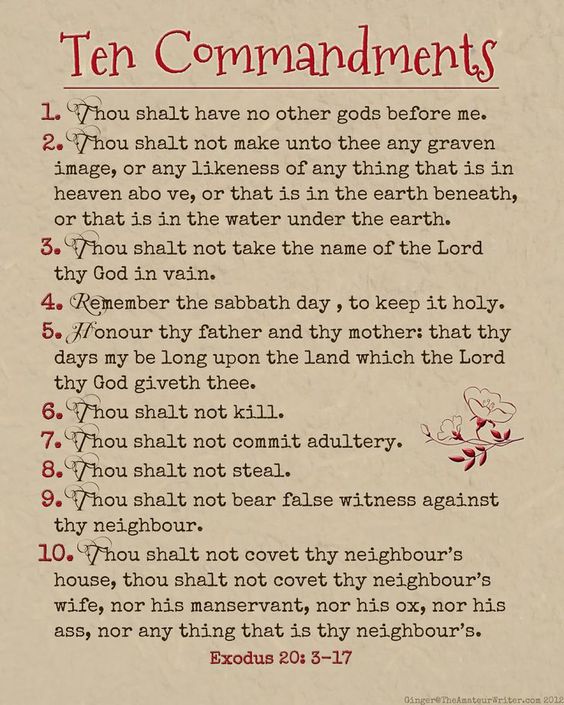 Ten Commandments

1. Thou shalt have no other gods before me.

2. Thou shalt not make unto thee any graven image, or any likeness of any thing that is in heaven abo ve, or that is in the earth beneath, or that is in the water under the earth.

3. Thou shalt not take the name of the Lord thy God in vain.

4. Remember the sabbath day , to keep it holy.

5. Honour thy father and thy mother: that thy days my be long upon the land which the Lord thy God giveth thee.

6. Thou shalt not kill.

7. Thou shalt not commit adultery.

8. Thou shalt not steal.

9. Thou shalt not bear false witness against thy neighbour.

10. Thou shalt not covet thy neighbour's house, thou shalt not covet thy neighbour's wife, nor his manservant, nor his ox, nor his ass, nor any thing that is thy neighbour's.

Exodus 20: 3-17

Ginger@TheAmateurWriter.com 2012